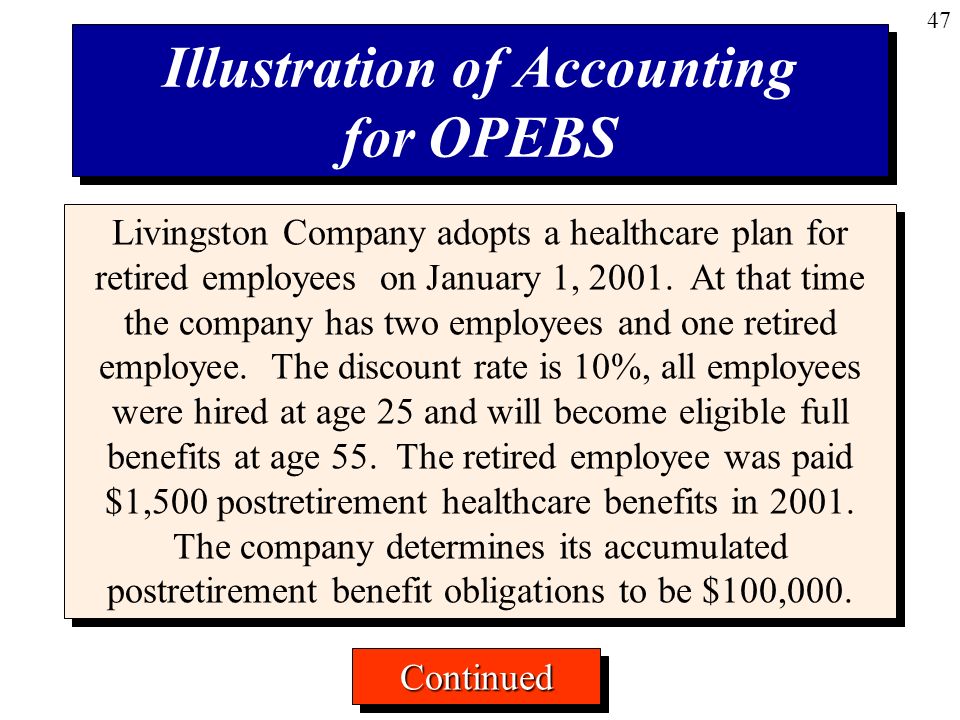 47

Illustration of Accounting for OPEBS

Livingston Company adopts a healthcare plan for retired employees on January 1, 2001. At that time the company has two employees and one retired employee. The discount rate is 10%, all employees were hired at age 25 and will become eligible full benefits at age 55. The retired employee was paid \$1,500 postretirement healthcare benefits in 2001. The company determines its accumulated postretirement benefit obligations to be \$100,000.

Continued